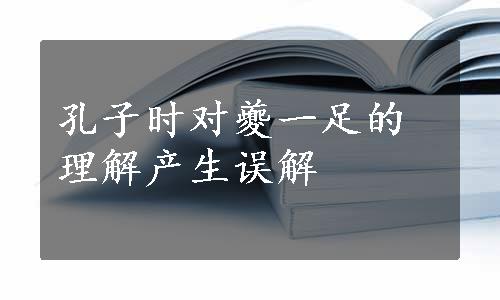 孔子时对夔一足的理解产生误解